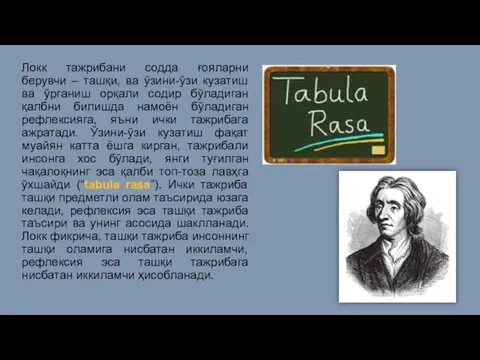 Локк тажрибани содда ғояларни берувчи – ташқи, ва ўзини-ўзи кузатиш ва ўрганиш орқали содир бўладиган қалбни билишда намоён бўладиган рефлексияга, яъни ички тажрибага ажратади. Ўзини-ўзи кузатиш фақат муайян катта ёшга кирган, тажрибали инсонга хос бўлади, янги туғилган чақалоқнинг эса қалби топ-тоза лавҳга ўхшайди ("tabula rasa"). Ички тажриба ташқи предметли олам таъсирида юзага келади, рефлексия эса ташқи тажриба таъсири ва унинг асосида шаклланади. Локк фикрича, ташқи тажриба инсоннинг ташқи оламига нисбатан иккиламчи, рефлексия эса ташқи тажрибага нисбатан иккиламчи ҳисобланади.

Tabula Rasa